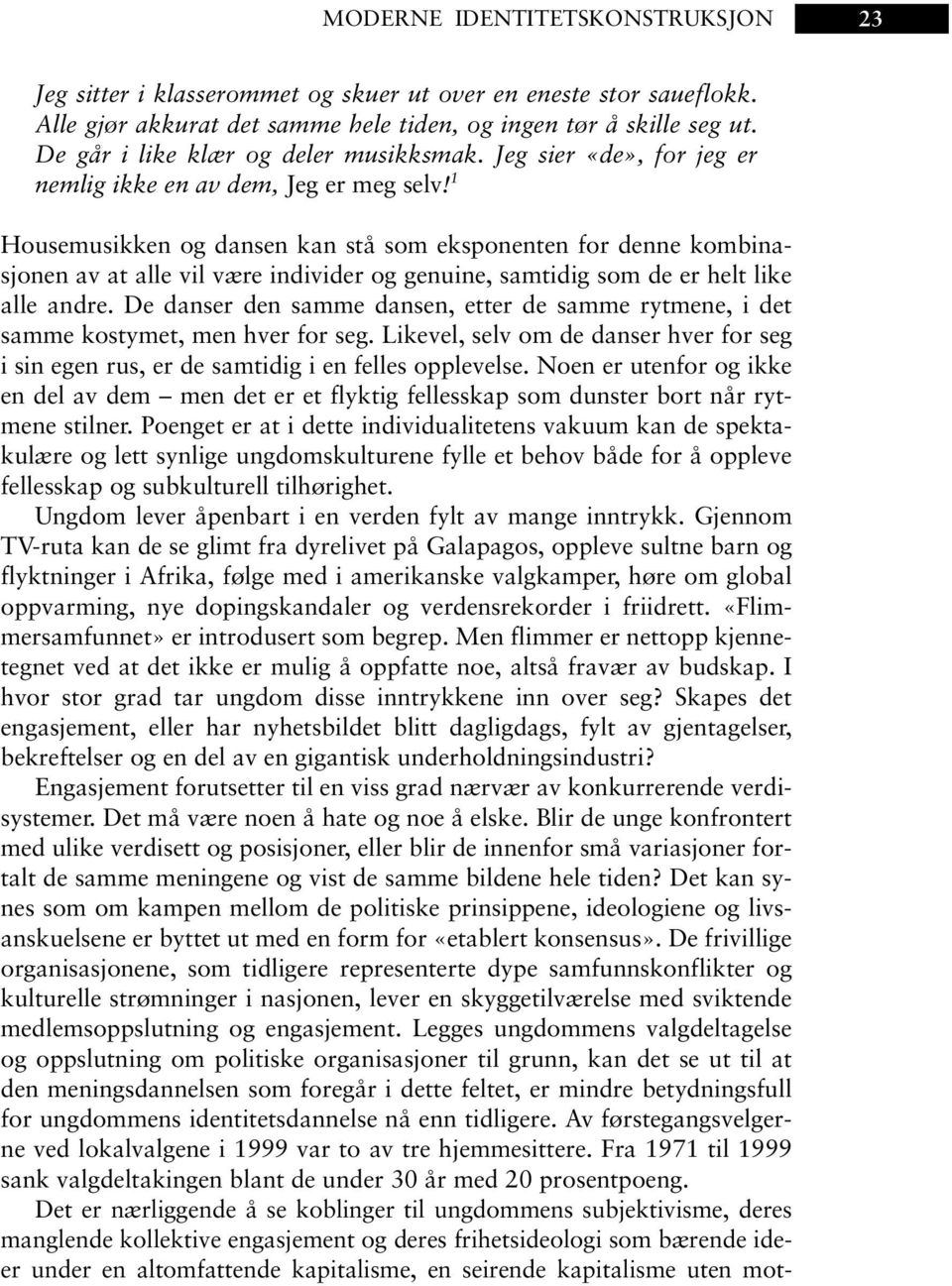 MODERNE IDENTITETSKONSTRUKSJON 23

Jeg sitter i klasserommet og skuer ut over en eneste stor saueflokk. Alle gjør akkurat det samme hele tiden, og ingen tør å skille seg ut. De går i like klær og deler musikksmak. Jeg sier «de», for jeg er nemlig ikke en av dem, Jeg er meg selv!$^1$

Housemusikken og dansen kan stå som eksponenten for denne kombinasjonen av at alle vil være individer og genuine, samtidig som de er helt like alle andre. De danser den samme dansen, etter de samme rytmene, i det samme kostymet, men hver for seg. Likevel, selv om de danser hver for seg i sin egen rus, er de samtidig i en felles opplevelse. Noen er utenfor og ikke en del av dem – men det er et flyktig fellesskap som dunster bort når rytmene stilner. Poenget er at i dette individualitetens vakuum kan de spektakulære og lett synlige ungdomskulturene fylle et behov både for å oppleve fellesskap og subkulturell tilhørighet.

Ungdom lever åpenbart i en verden fylt av mange inntrykk. Gjennom TV-ruta kan de se glimt fra dyrelivet på Galapagos, oppleve sultne barn og flyktninger i Afrika, følge med i amerikanske valgkamper, høre om global oppvarming, nye dopingskandaler og verdensrekorder i friidrett. «Flimmersamfunnet» er introdusert som begrep. Men flimmer er nettopp kjennetegnet ved at det ikke er mulig å oppfatte noe, altså fravær av budskap. I hvor stor grad tar ungdom disse inntrykkene inn over seg? Skapes det engasjement, eller har nyhetsbildet blitt dagligdags, fylt av gjentagelser, bekreftelser og en del av en gigantisk underholdningsindustri?

Engasjement forutsetter til en viss grad nærvær av konkurrerende verdisystemer. Det må være noen å hate og noe å elske. Blir de unge konfrontert med ulike verdisett og posisjoner, eller blir de innenfor små variasjoner fortalt de samme meningene og vist de samme bildene hele tiden? Det kan synes som om kampen mellom de politiske prinsippene, ideologiene og livsanskuelsene er byttet ut med en form for «etablert konsensus». De frivillige organisasjonene, som tidligere representerte dype samfunnskonflikter og kulturelle strømninger i nasjonen, lever en skyggetilværelse med sviktende medlemsoppslutning og engasjement. Legges ungdommens valgdeltagelse og oppslutning om politiske organisasjoner til grunn, kan det se ut til at den meningsdannelsen som foregår i dette feltet, er mindre betydningsfull for ungdommens identitetsdannelse nå enn tidligere. Av førstegangsvelgerne ved lokalvalgene i 1999 var to av tre hjemmesittere. Fra 1971 til 1999 sank valgdeltakingen blant de under 30 år med 20 prosentpoeng.

Det er nærliggende å se koblinger til ungdommens subjektivisme, deres manglende kollektive engasjement og deres frihetsideologi som bærende ideer under en altomfattende kapitalisme, en seirende kapitalisme uten mot-